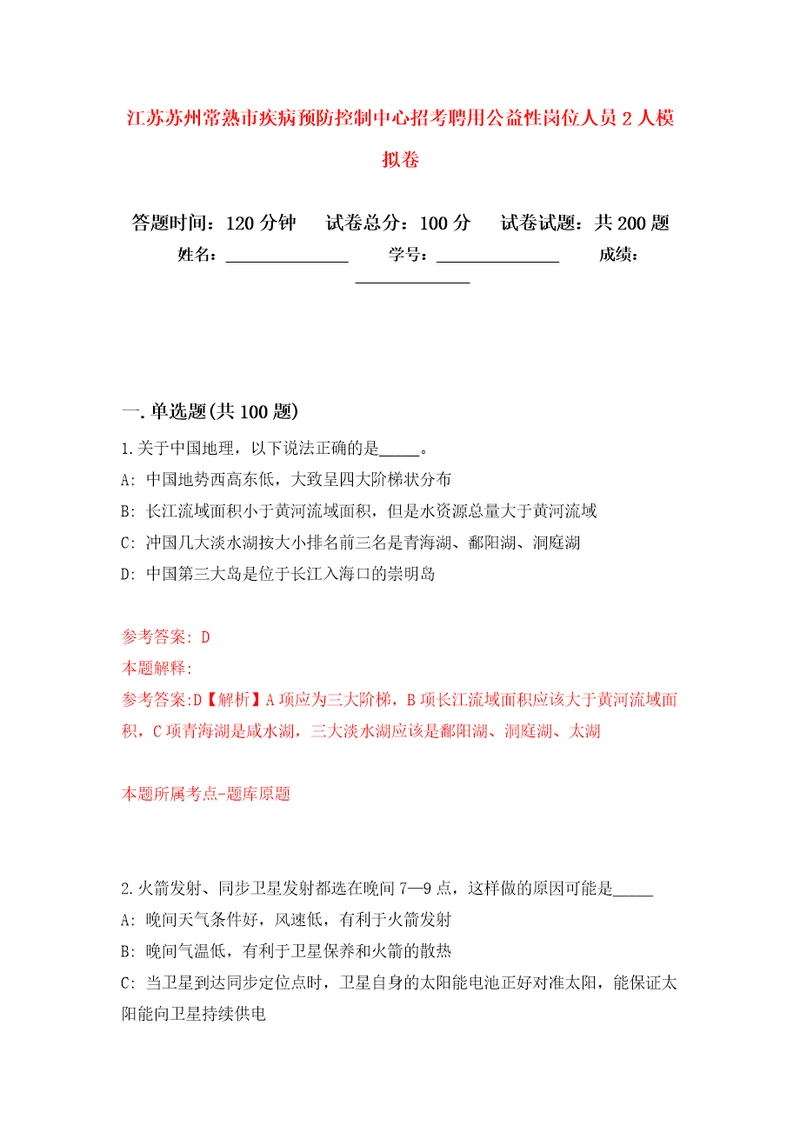 江苏苏州常熟市疾病预防控制中心招考聘用公益性岗位人员2人模拟卷

答题时间：120分钟　试卷总分：100分　试卷试题：共200题

姓名：______________　学号：______________　成绩：______________

一.单选题(共100题)

1.关于中国地理，以下说法正确的是_____。

A: 中国地势西高东低，大致呈四大阶梯状分布

B: 长江流域面积小于黄河流域面积，但是水资源总量大于黄河流域

C: 冲国几大淡水湖按大小排名前三名是青海湖、鄱阳湖、洞庭湖

D: 中国第三大岛是位于长江入海口的崇明岛

参考答案: D

本题解释:

参考答案:D【解析】A项应为三大阶梯，B项长江流域面积应该大于黄河流域面积，C项青海湖是咸水湖，三大淡水湖应该是鄱阳湖、洞庭湖、太湖

本题所属考点-题库原题

2.火箭发射、同步卫星发射都选在晚间7—9点，这样做的原因可能是_____

A: 晚间天气条件好，风速低，有利于火箭发射

B: 晚间气温低，有利于卫星保养和火箭的散热

C: 当卫星到达同步定位点时，卫星自身的太阳能电池正好对准太阳，能保证太阳能向卫星持续供电